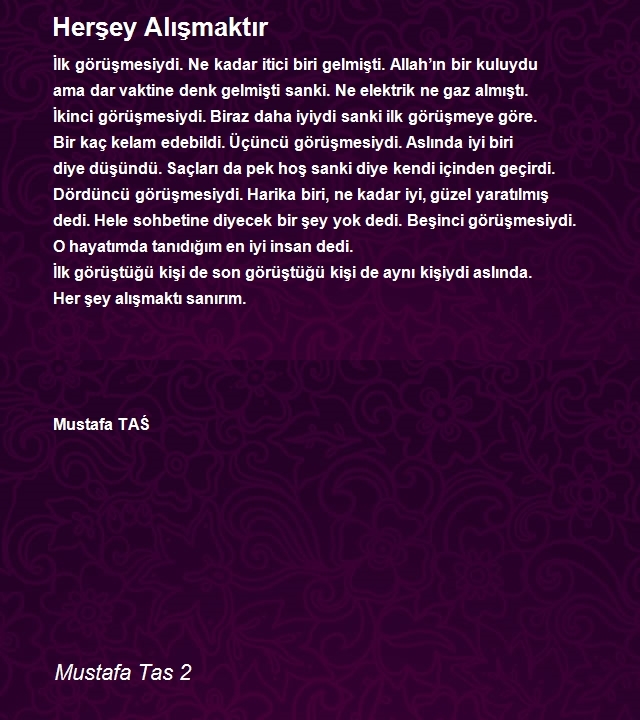 Herşey Alışmaktır

İlk görüşmesiydi. Ne kadar itici biri gelmişti. Allah'ın bir kuluydu ama dar vaktine denk gelmişti sanki. Ne elektrik ne gaz almıştı. İkinci görüşmesiydi. Biraz daha iyiydi sanki ilk görüşmeye göre. Bir kaç kelam edebildi. Üçüncü görüşmesiydi. Aslında iyi biri diye düşündü. Saçları da pek hoş sanki diye kendi içinden geçirdi. Dördüncü görüşmesiydi. Harika biri, ne kadar iyi, güzel yaratılmış dedi. Hele sohbetine diyecek bir şey yok dedi. Beşinci görüşmesiydi. O hayatımda tanıdığım en iyi insan dedi.
İlk görüştüğü kişi de son görüştüğü kişi de aynı kişiydi aslında.
Her şey alışmaktı sanırım.

Mustafa TAŚ

Mustafa Tas 2